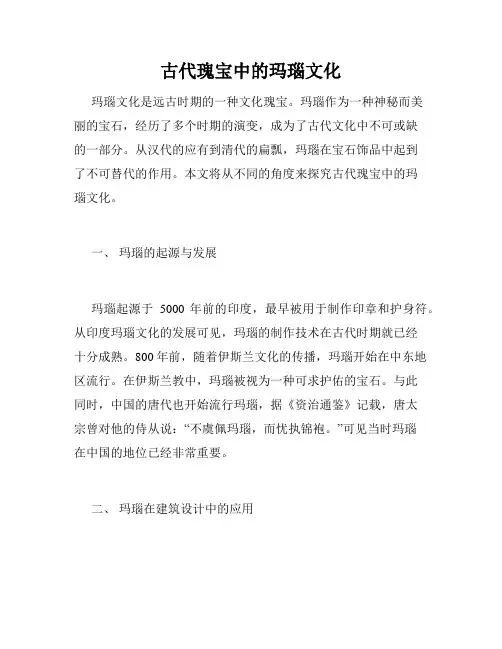 古代瑰宝中的玛瑙文化

玛瑙文化是远古时期的一种文化瑰宝。玛瑙作为一种神秘而美丽的宝石，经历了多个时期的演变，成为了古代文化中不可或缺的一部分。从汉代的应有到清代的扁瓢，玛瑙在宝石饰品中起到了不可替代的作用。本文将从不同的角度来探究古代瑰宝中的玛瑙文化。

一、 玛瑙的起源与发展

玛瑙起源于 5000 年前的印度，最早被用于制作印章和护身符。从印度玛瑙文化的发展可见，玛瑙的制作技术在古代时期就已经十分成熟。800 年前，随着伊斯兰文化的传播，玛瑙开始在中东地区流行。在伊斯兰教中，玛瑙被视为一种可求护佑的宝石。与此同时，中国的唐代也开始流行玛瑙，据《资治通鉴》记载，唐太宗曾对他的侍从说：“不虞佩玛瑙，而忧执锦袍。”可见当时玛瑙在中国的地位已经非常重要。

二、 玛瑙在建筑设计中的应用